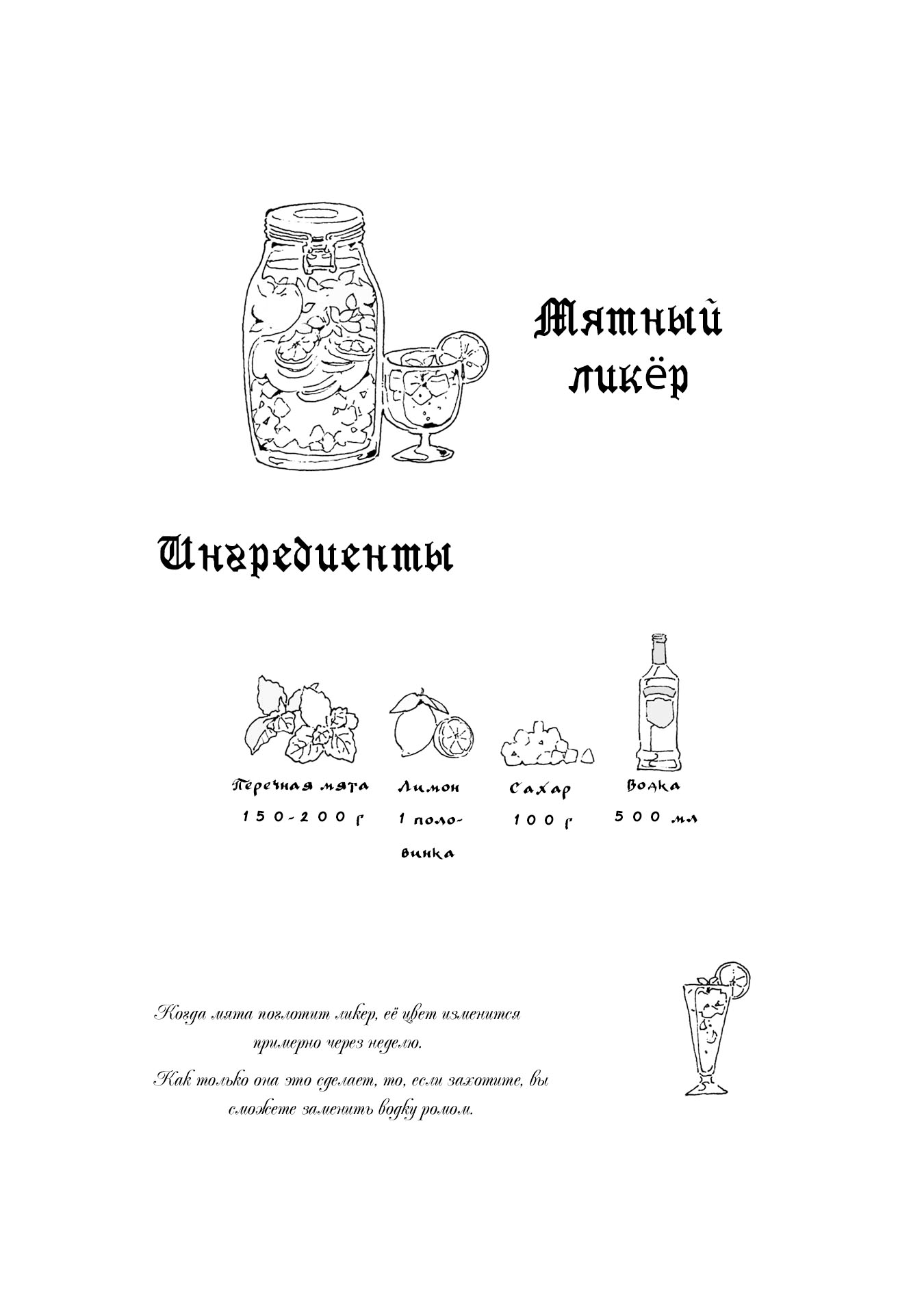 Мятный ликёр

Ингредиенты

Перечная мята 150-200 г

Лимон 1 половинка

Сахар 100 г

Водка 500 мл

Когда мята поглотит ликер, её цвет изменится примерно через неделю.

Как только она это сделает, то, если захотите, вы сможете заменить водку ромом.